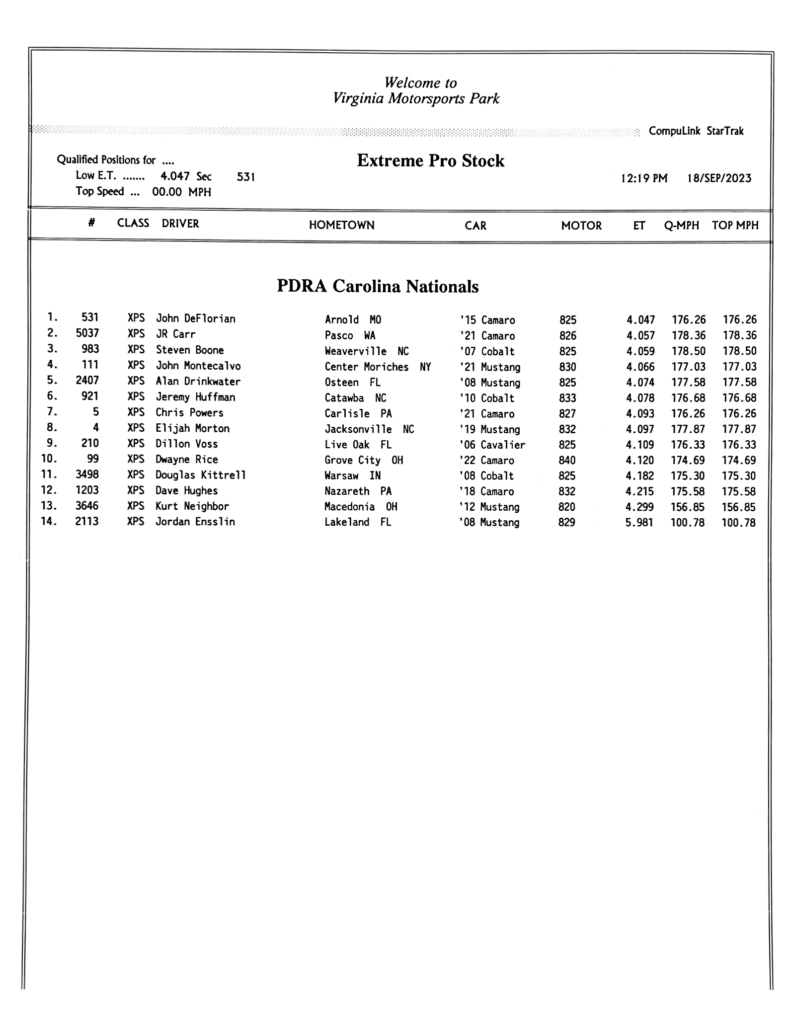 Welcome to
Virginia Motorsports Park

CompuLink StarTrak

Qualified Positions for ....
Low E.T. ....... 4.047 Sec 531
Top Speed ... 00.00 MPH

Extreme Pro Stock

12:19 PM 18/SEP/2023

PDRA Carolina Nationals

| | # | CLASS | DRIVER | HOMETOWN | CAR | MOTOR | ET | Q-MPH | TOP MPH |
|---|---|---|---|---|---|---|---|---|---|
| 1. | 531 | XPS | John DeFlorian | Arnold MO | '15 Camaro | 825 | 4.047 | 176.26 | 176.26 |
| 2. | 5037 | XPS | JR Carr | Pasco WA | '21 Camaro | 826 | 4.057 | 178.36 | 178.36 |
| 3. | 983 | XPS | Steven Boone | Weaverville NC | '07 Cobalt | 825 | 4.059 | 178.50 | 178.50 |
| 4. | 111 | XPS | John Montecalvo | Center Moriches NY | '21 Mustang | 830 | 4.066 | 177.03 | 177.03 |
| 5. | 2407 | XPS | Alan Drinkwater | Osteen FL | '08 Mustang | 825 | 4.074 | 177.58 | 177.58 |
| 6. | 921 | XPS | Jeremy Huffman | Catawba NC | '10 Cobalt | 833 | 4.078 | 176.68 | 176.68 |
| 7. | 5 | XPS | Chris Powers | Carlisle PA | '21 Camaro | 827 | 4.093 | 176.26 | 176.26 |
| 8. | 4 | XPS | Elijah Morton | Jacksonville NC | '19 Mustang | 832 | 4.097 | 177.87 | 177.87 |
| 9. | 210 | XPS | Dillon Voss | Live Oak FL | '06 Cavalier | 825 | 4.109 | 176.33 | 176.33 |
| 10. | 99 | XPS | Dwayne Rice | Grove City OH | '22 Camaro | 840 | 4.120 | 174.69 | 174.69 |
| 11. | 3498 | XPS | Douglas Kittrell | Warsaw IN | '08 Cobalt | 825 | 4.182 | 175.30 | 175.30 |
| 12. | 1203 | XPS | Dave Hughes | Nazareth PA | '18 Camaro | 832 | 4.215 | 175.58 | 175.58 |
| 13. | 3646 | XPS | Kurt Neighbor | Macedonia OH | '12 Mustang | 820 | 4.299 | 156.85 | 156.85 |
| 14. | 2113 | XPS | Jordan Ensslin | Lakeland FL | '08 Mustang | 829 | 5.981 | 100.78 | 100.78 |